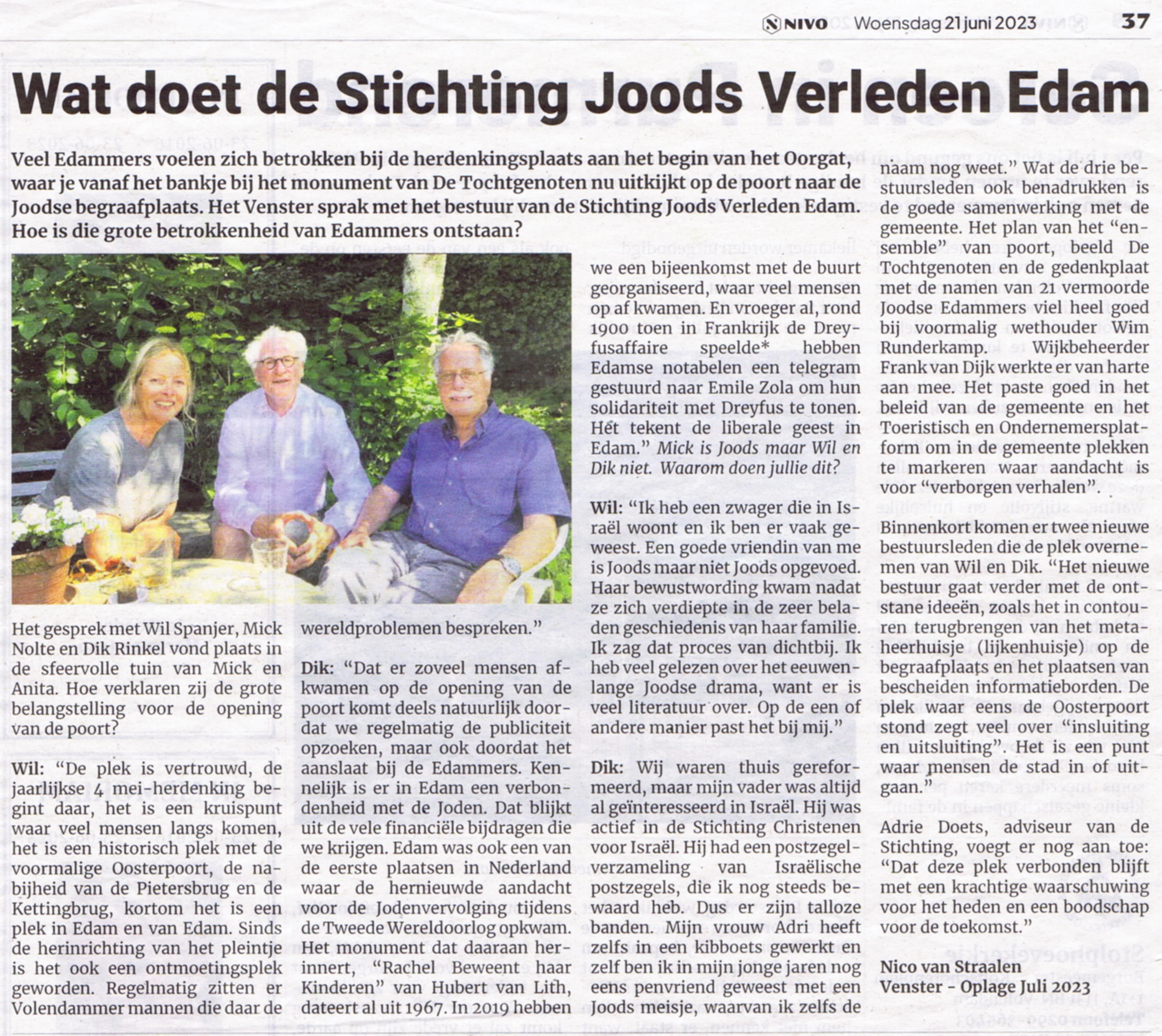 NIVO Woensdag 21 juni 2023 37

Wat doet de Stichting Joods Verleden Edam

Veel Edammers voelen zich betrokken bij de herdenkingsplaats aan het begin van het Oorgat, waar je vanaf het bankje bij het monument van De Tochtgenoten nu uitkijkt op de poort naar de Joodse begraafplaats. Het Venster sprak met het bestuur van de Stichting Joods Verleden Edam. Hoe is die grote betrokkenheid van Edammers ontstaan?

Het gesprek met Wil Spanjer, Mick Nolte en Dik Rinkel vond plaats in de sfeervolle tuin van Mick en Anita. Hoe verklaren zij de grote belangstelling voor de opening van de poort?

Wil: "De plek is vertrouwd, de jaarlijkse 4 mei-herdenking begint daar, het is een kruispunt waar veel mensen langs komen, het is een historisch plek met de voormalige Oosterpoort, de nabijheid van de Pietersbrug en de Kettingbrug, kortom het is een plek in Edam en van Edam. Sinds de herinrichting van het pleintje is het ook een ontmoetingsplek geworden. Regelmatig zitten er Volendammer mannen die daar de wereldproblemen bespreken."

Dik: "Dat er zoveel mensen afkwamen op de opening van de poort komt deels natuurlijk doordat we regelmatig de publiciteit opzoeken, maar ook doordat het aanslaat bij de Edammers. Kennelijk is er in Edam een verbondenheid met de Joden. Dat blijkt uit de vele financiële bijdragen die we krijgen. Edam was ook een van de eerste plaatsen in Nederland waar de hernieuwde aandacht voor de Jodenvervolging tijdens de Tweede Wereldoorlog opkwam. Het monument dat daaraan herinnert, "Rachel Beweent haar Kinderen" van Hubert van Lith, dateert al uit 1967. In 2019 hebben we een bijeenkomst met de buurt georganiseerd, waar veel mensen op af kwamen. En vroeger al, rond 1900 toen in Frankrijk de Dreyfusaffaire speelde* hebben Edamse notabelen een telegram gestuurd naar Emile Zola om hun solidariteit met Dreyfus te tonen. Het tekent de liberale geest in Edam." Mick is Joods maar Wil en Dik niet. Waarom doen jullie dit?

Wil: "Ik heb een zwager die in Israël woont en ik ben er vaak geweest. Een goede vriendin van me is Joods maar niet Joods opgevoed. Haar bewustwording kwam nadat ze zich verdiepte in de zeer beladen geschiedenis van haar familie. Ik zag dat proces van dichtbij. Ik heb veel gelezen over het eeuwenlange Joodse drama, want er is veel literatuur over. Op de een of andere manier past het bij mij."

Dik: Wij waren thuis gereformeerd, maar mijn vader was altijd al geïnteresseerd in Israël. Hij was actief in de Stichting Christenen voor Israël. Hij had een postzegelverzameling van Israëlische postzegels, die ik nog steeds bewaard heb. Dus er zijn talloze banden. Mijn vrouw Adri heeft zelfs in een kibboets gewerkt en zelf ben ik in mijn jonge jaren nog eens penvriend geweest met een Joods meisje, waarvan ik zelfs de naam nog weet." Wat de drie bestuursleden ook benadrukken is de goede samenwerking met de gemeente. Het plan van het "ensemble" van poort, beeld De Tochtgenoten en de gedenkplaat met de namen van 21 vermoorde Joodse Edammers viel heel goed bij voormalig wethouder Wim Runderkamp. Wijkbeheerder Frank van Dijk werkte er van harte aan mee. Het paste goed in het beleid van de gemeente en het Toeristisch en Ondernemersplatform om in de gemeente plekken te markeren waar aandacht is voor "verborgen verhalen".

Binnenkort komen er twee nieuwe bestuursleden die de plek overnemen van Wil en Dik. "Het nieuwe bestuur gaat verder met de ontstane ideeën, zoals het in contouren terugbrengen van het metaheerhuisje (lijkenhuisje) op de begraafplaats en het plaatsen van bescheiden informatieborden. De plek waar eens de Oosterpoort stond zegt veel over "insluiting en uitsluiting". Het is een punt waar mensen de stad in of uitgaan."

Adrie Doets, adviseur van de Stichting, voegt er nog aan toe: "Dat deze plek verbonden blijft met een krachtige waarschuwing voor het heden en een boodschap voor de toekomst."

Nico van Straalen
Venster - Oplage Juli 2023